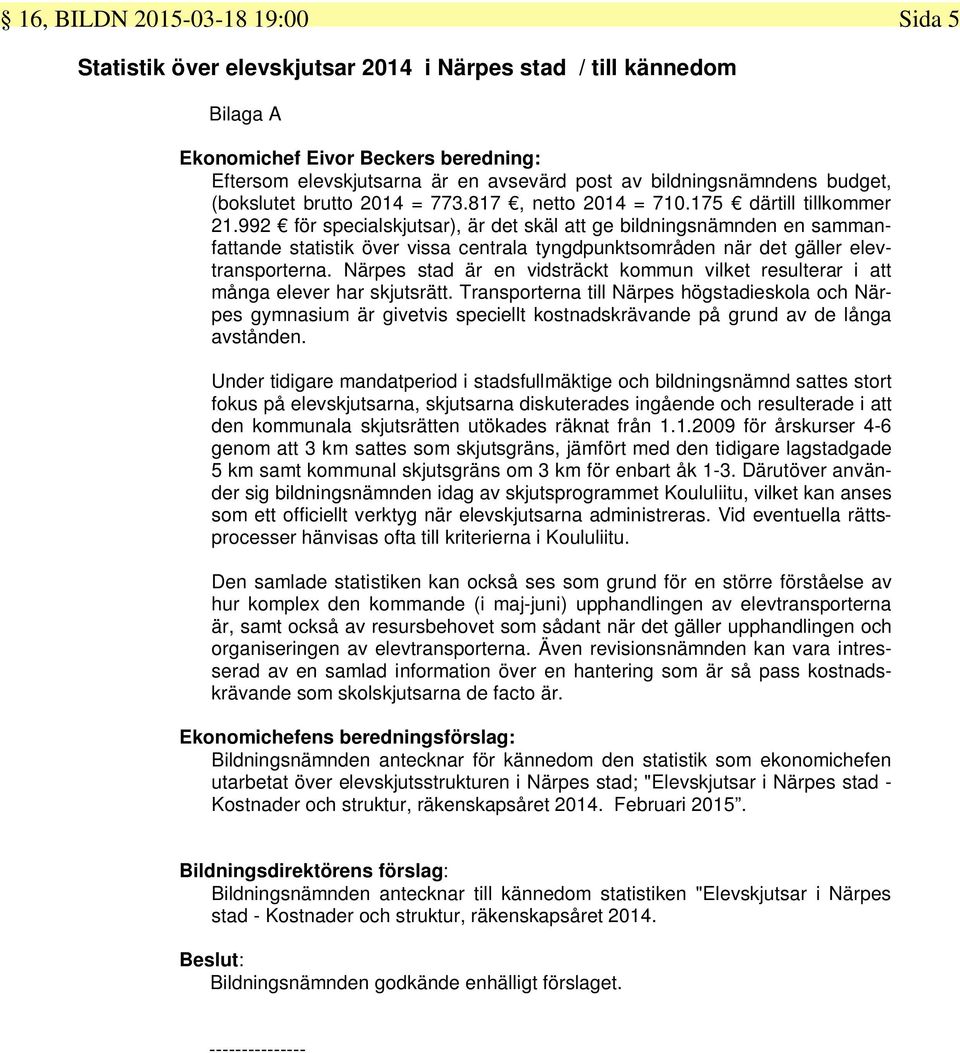 § 16, BILDN 2015-03-18 19:00 Sida 5

Statistik över elevskjutsar 2014 i Närpes stad / till kännedom

Bilaga A

Ekonomichef Eivor Beckers beredning:
Eftersom elevskjutsarna är en avsevärd post av bildningsnämndens budget, (bokslutet brutto 2014 = 773.817 €, netto 2014 = 710.175 € därtill tillkommer 21.992 € för specialskjutsar), är det skäl att ge bildningsnämnden en sammanfattande statistik över vissa centrala tyngdpunktsområden när det gäller elevtransporterna. Närpes stad är en vidsträckt kommun vilket resulterar i att många elever har skjutsrätt. Transporterna till Närpes högstadieskola och Närpes gymnasium är givetvis speciellt kostnadskrävande på grund av de långa avstånden.

Under tidigare mandatperiod i stadsfullmäktige och bildningsnämnd sattes stort fokus på elevskjutsarna, skjutsarna diskuterades ingående och resulterade i att den kommunala skjutsrätten utökades räknat från 1.1.2009 för årskurser 4-6 genom att 3 km sattes som skjutsgräns, jämfört med den tidigare lagstadgade 5 km samt kommunal skjutsgräns om 3 km för enbart åk 1-3. Därutöver använder sig bildningsnämnden idag av skjutsprogrammet Koululiitu, vilket kan anses som ett officiellt verktyg när elevskjutsarna administreras. Vid eventuella rättsprocesser hänvisas ofta till kriterierna i Koululiitu.

Den samlade statistiken kan också ses som grund för en större förståelse av hur komplex den kommande (i maj-juni) upphandlingen av elevtransporterna är, samt också av resursbehovet som sådant när det gäller upphandlingen och organiseringen av elevtransporterna. Även revisionsnämnden kan vara intresserad av en samlad information över en hantering som är så pass kostnadskrävande som skolskjutsarna de facto är.

Ekonomichefens beredningsförslag:
Bildningsnämnden antecknar för kännedom den statistik som ekonomichefen utarbetat över elevskjutsstrukturen i Närpes stad; "Elevskjutsar i Närpes stad - Kostnader och struktur, räkenskapsåret 2014. Februari 2015”.

Bildningsdirektörens förslag:
Bildningsnämnden antecknar till kännedom statistiken "Elevskjutsar i Närpes stad - Kostnader och struktur, räkenskapsåret 2014.

Beslut:
Bildningsnämnden godkände enhälligt förslaget.

---------------